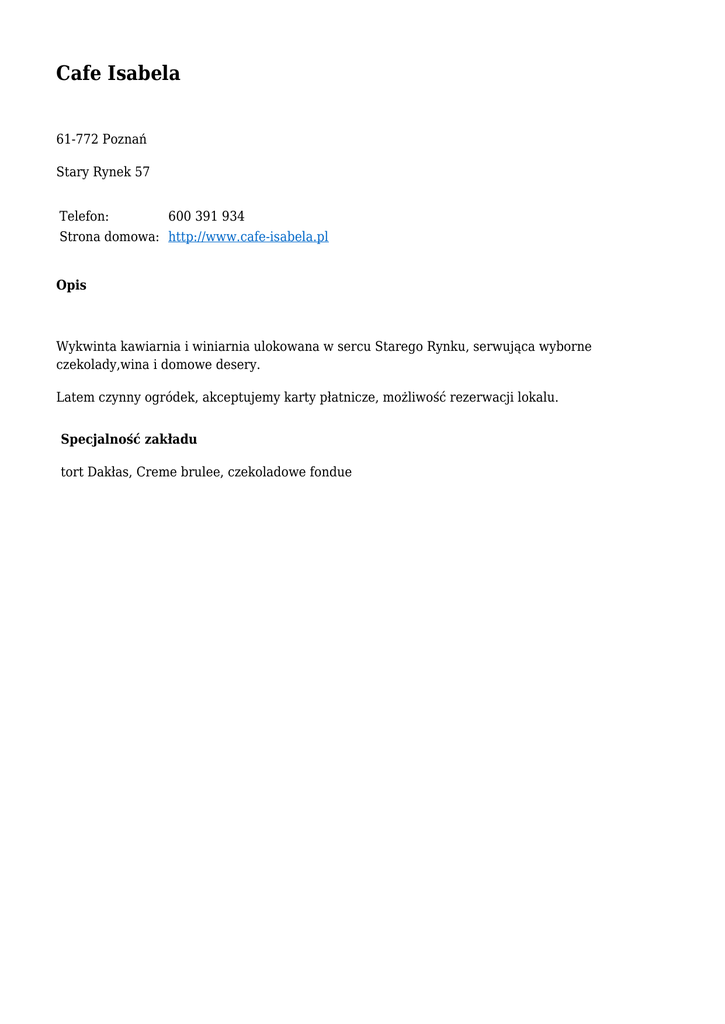 Cafe Isabela

61-772 Poznań

Stary Rynek 57

| Telefon: | 600 391 934 |
|---|---|
| Strona domowa: | http://www.cafe-isabela.pl |

Opis

Wykwinta kawiarnia i winiarnia ulokowana w sercu Starego Rynku, serwująca wyborne czekolady,wina i domowe desery.

Latem czynny ogródek, akceptujemy karty płatnicze, możliwość rezerwacji lokalu.

Specjalność zakładu

tort Dakłas, Creme brulee, czekoladowe fondue